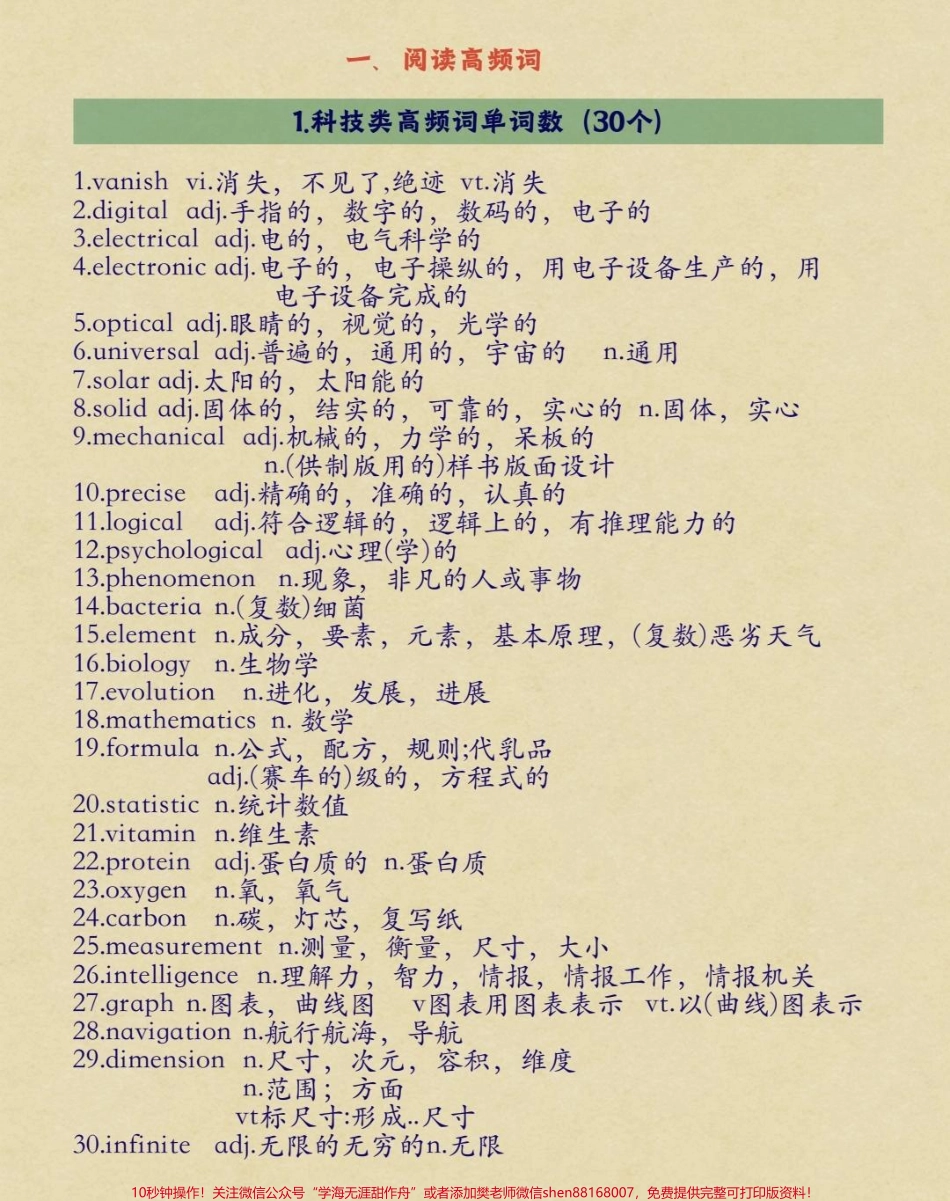 一、阅读高频词

1.科技类高频词单词数（30个）

1.vanish vi.消失，不见了,绝迹 vt.消失
2.digital adj.手指的，数字的，数码的，电子的
3.electrical adj.电的，电气科学的
4.electronic adj.电子的，电子操纵的，用电子设备生产的，用电子设备完成的
5.optical adj.眼睛的，视觉的，光学的
6.universal adj.普遍的，通用的，宇宙的 n.通用
7.solar adj.太阳的，太阳能的
8.solid adj.固体的，结实的，可靠的，实心的 n.固体，实心
9.mechanical adj.机械的，力学的，呆板的
n.(供制版用的)样书版面设计
10.precise adj.精确的，准确的，认真的
11.logical adj.符合逻辑的，逻辑上的，有推理能力的
12.psychological adj.心理(学)的
13.phenomenon n.现象，非凡的人或事物
14.bacteria n.(复数)细菌
15.element n.成分，要素，元素，基本原理，(复数)恶劣天气
16.biology n.生物学
17.evolution n.进化，发展，进展
18.mathematics n. 数学
19.formula n.公式，配方，规则;代乳品
adj.(赛车的)级的，方程式的
20.statistic n.统计数值
21.vitamin n.维生素
22.protein adj.蛋白质的 n.蛋白质
23.oxygen n.氧，氧气
24.carbon n.碳，灯芯，复写纸
25.measurement n.测量，衡量，尺寸，大小
26.intelligence n.理解力，智力，情报，情报工作，情报机关
27.graph n.图表，曲线图 v图表用图表表示 vt.以(曲线)图表示
28.navigation n.航行航海，导航
29.dimension n.尺寸，次元，容积，维度
n.范围；方面
vt标尺寸:形成..尺寸
30.infinite adj.无限的无穷的n.无限

10秒钟操作！关注微信公众号“学海无涯甜作舟”或者添加樊老师微信shen88168007，免费提供完整可打印版资料！